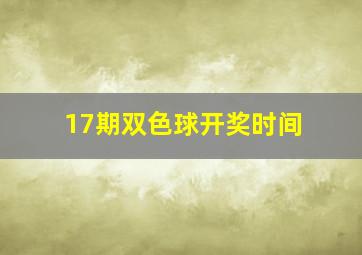 17期双色球开奖时间